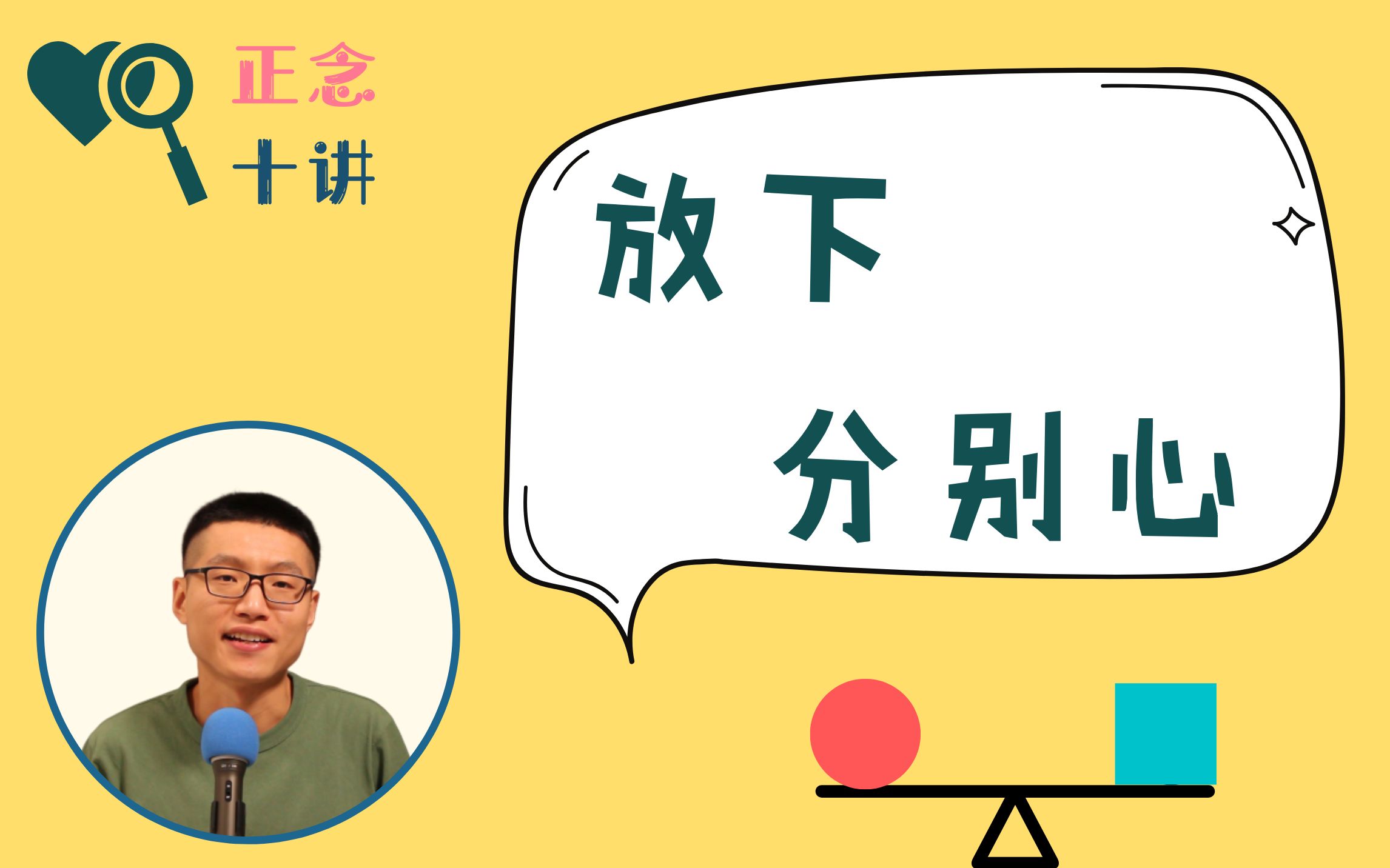 正念
十讲

放下
分别心